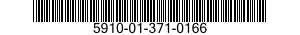 5910-01-371-0166